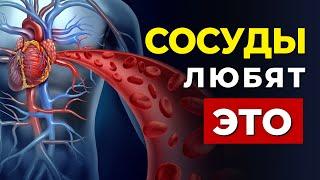 СОСУДЫ
ЛЮБЯТ
ЭТО